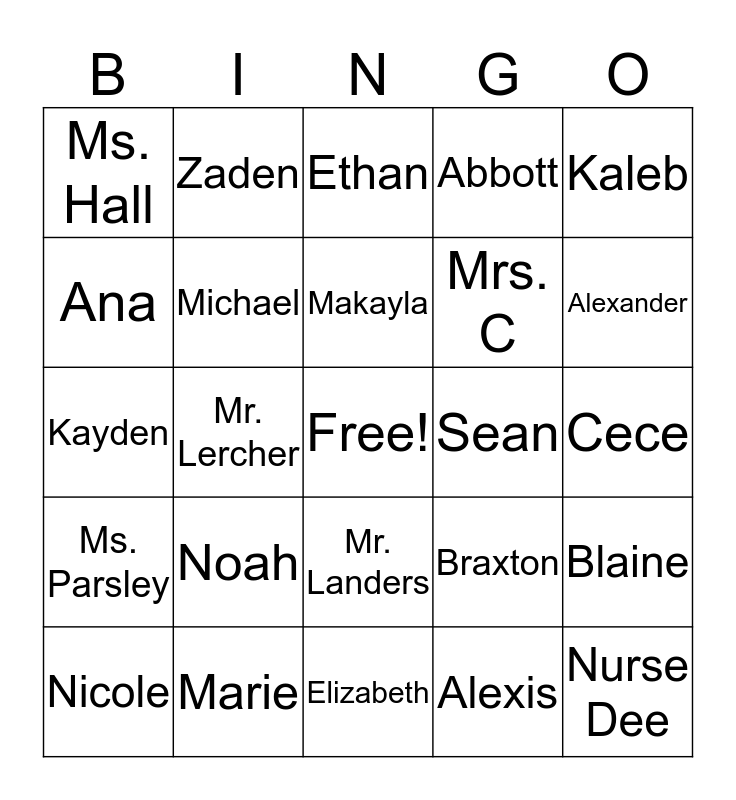 | B | I | N | G | O |
|---|---|---|---|---|
| Ms. Hall | Zaden | Ethan | Abbott | Kaleb |
| Ana | Michael | Makayla | Mrs. C | Alexander |
| Kayden | Mr. Lercher | Free! | Sean | Cece |
| Ms. Parsley | Noah | Mr. Landers | Braxton | Blaine |
| Nicole | Marie | Elizabeth | Alexis | Nurse Dee |